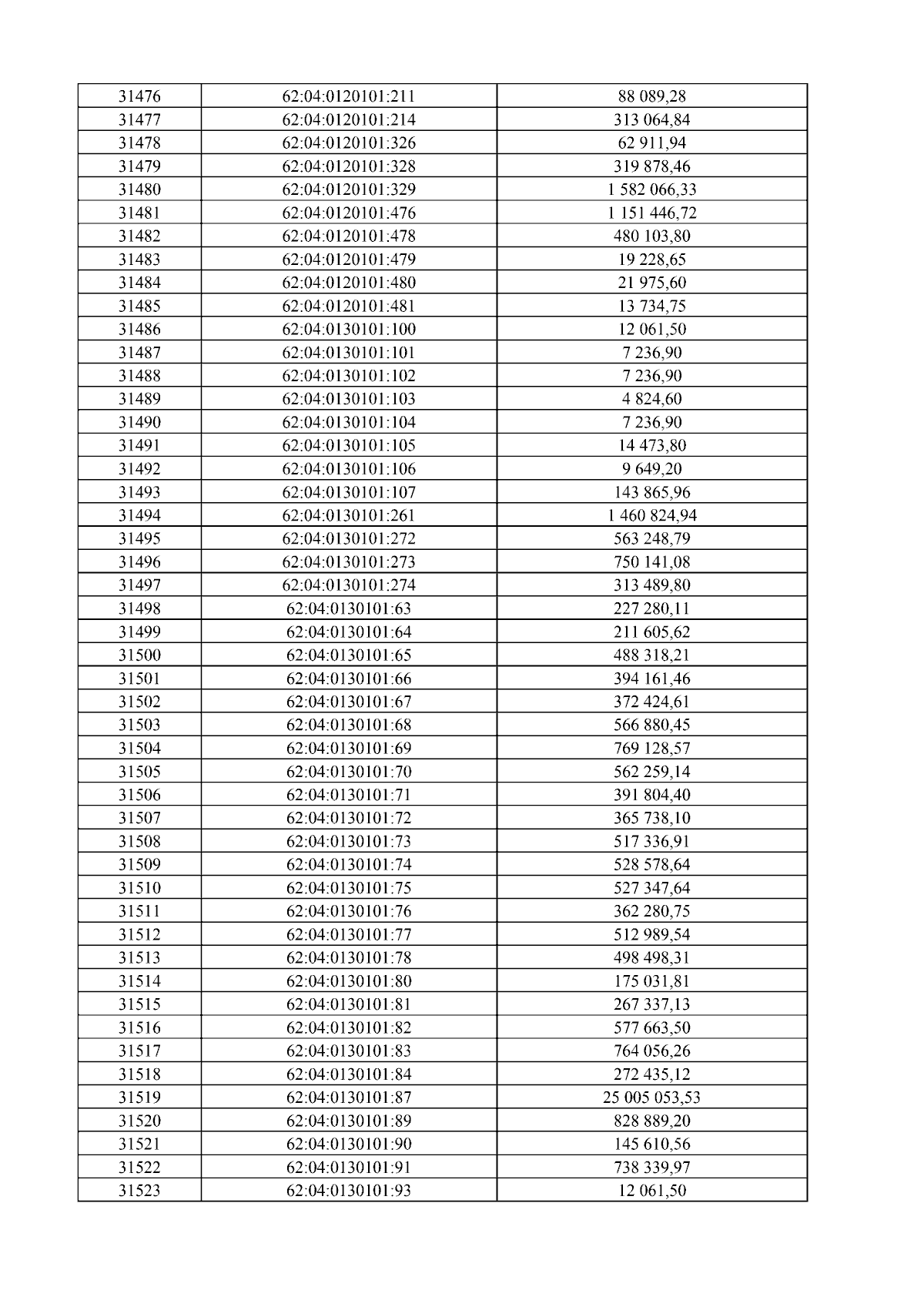 | 31476 | 62:04:0120101:211 | 88 089,28 |
|---|---|---|
| 31477 | 62:04:0120101:214 | 313 064,84 |
| 31478 | 62:04:0120101:326 | 62 911,94 |
| 31479 | 62:04:0120101:328 | 319 878,46 |
| 31480 | 62:04:0120101:329 | 1 582 066,33 |
| 31481 | 62:04:0120101:476 | 1 151 446,72 |
| 31482 | 62:04:0120101:478 | 480 103,80 |
| 31483 | 62:04:0120101:479 | 19 228,65 |
| 31484 | 62:04:0120101:480 | 21 975,60 |
| 31485 | 62:04:0120101:481 | 13 734,75 |
| 31486 | 62:04:0130101:100 | 12 061,50 |
| 31487 | 62:04:0130101:101 | 7 236,90 |
| 31488 | 62:04:0130101:102 | 7 236,90 |
| 31489 | 62:04:0130101:103 | 4 824,60 |
| 31490 | 62:04:0130101:104 | 7 236,90 |
| 31491 | 62:04:0130101:105 | 14 473,80 |
| 31492 | 62:04:0130101:106 | 9 649,20 |
| 31493 | 62:04:0130101:107 | 143 865,96 |
| 31494 | 62:04:0130101:261 | 1 460 824,94 |
| 31495 | 62:04:0130101:272 | 563 248,79 |
| 31496 | 62:04:0130101:273 | 750 141,08 |
| 31497 | 62:04:0130101:274 | 313 489,80 |
| 31498 | 62:04:0130101:63 | 227 280,11 |
| 31499 | 62:04:0130101:64 | 211 605,62 |
| 31500 | 62:04:0130101:65 | 488 318,21 |
| 31501 | 62:04:0130101:66 | 394 161,46 |
| 31502 | 62:04:0130101:67 | 372 424,61 |
| 31503 | 62:04:0130101:68 | 566 880,45 |
| 31504 | 62:04:0130101:69 | 769 128,57 |
| 31505 | 62:04:0130101:70 | 562 259,14 |
| 31506 | 62:04:0130101:71 | 391 804,40 |
| 31507 | 62:04:0130101:72 | 365 738,10 |
| 31508 | 62:04:0130101:73 | 517 336,91 |
| 31509 | 62:04:0130101:74 | 528 578,64 |
| 31510 | 62:04:0130101:75 | 527 347,64 |
| 31511 | 62:04:0130101:76 | 362 280,75 |
| 31512 | 62:04:0130101:77 | 512 989,54 |
| 31513 | 62:04:0130101:78 | 498 498,31 |
| 31514 | 62:04:0130101:80 | 175 031,81 |
| 31515 | 62:04:0130101:81 | 267 337,13 |
| 31516 | 62:04:0130101:82 | 577 663,50 |
| 31517 | 62:04:0130101:83 | 764 056,26 |
| 31518 | 62:04:0130101:84 | 272 435,12 |
| 31519 | 62:04:0130101:87 | 25 005 053,53 |
| 31520 | 62:04:0130101:89 | 828 889,20 |
| 31521 | 62:04:0130101:90 | 145 610,56 |
| 31522 | 62:04:0130101:91 | 738 339,97 |
| 31523 | 62:04:0130101:93 | 12 061,50 |